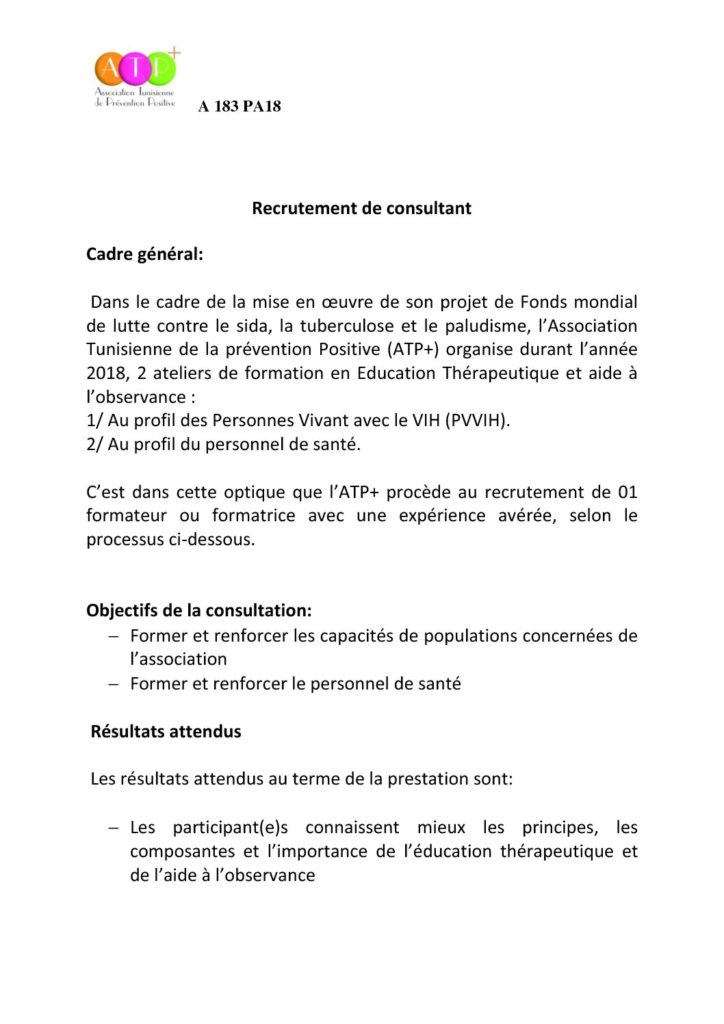 ATP+
Association Tunisienne de Prévention Positive

A 183 PA18

Recrutement de consultant

Cadre général:

Dans le cadre de la mise en œuvre de son projet de Fonds mondial de lutte contre le sida, la tuberculose et le paludisme, l'Association Tunisienne de la prévention Positive (ATP+) organise durant l'année 2018, 2 ateliers de formation en Education Thérapeutique et aide à l'observance :
1/ Au profil des Personnes Vivant avec le VIH (PVVIH).
2/ Au profil du personnel de santé.

C'est dans cette optique que l'ATP+ procède au recrutement de 01 formateur ou formatrice avec une expérience avérée, selon le processus ci-dessous.

Objectifs de la consultation:
– Former et renforcer les capacités de populations concernées de l'association
– Former et renforcer le personnel de santé

Résultats attendus

Les résultats attendus au terme de la prestation sont:

– Les participant(e)s connaissent mieux les principes, les composantes et l'importance de l'éducation thérapeutique et de l'aide à l'observance